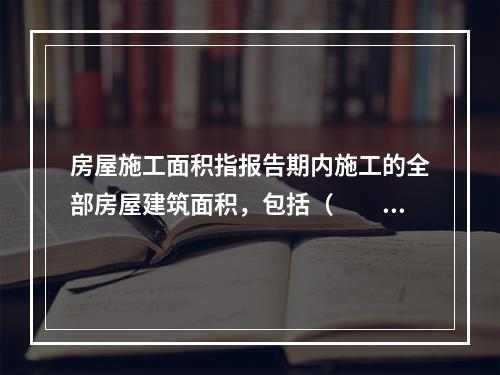 房屋施工面积指报告期内施工的全部房屋建筑面积，包括（ ...